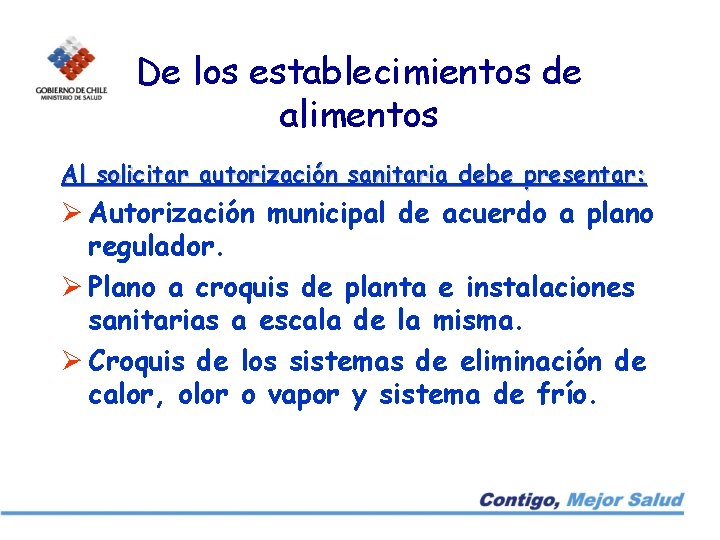 GOBIERNO DE CHILE
MINISTERIO DE SALUD

De los establecimientos de alimentos

Al solicitar autorización sanitaria debe presentar:

➢ Autorización municipal de acuerdo a plano regulador.

➢ Plano a croquis de planta e instalaciones sanitarias a escala de la misma.

➢ Croquis de los sistemas de eliminación de calor, olor o vapor y sistema de frío.

Contigo, Mejor Salud